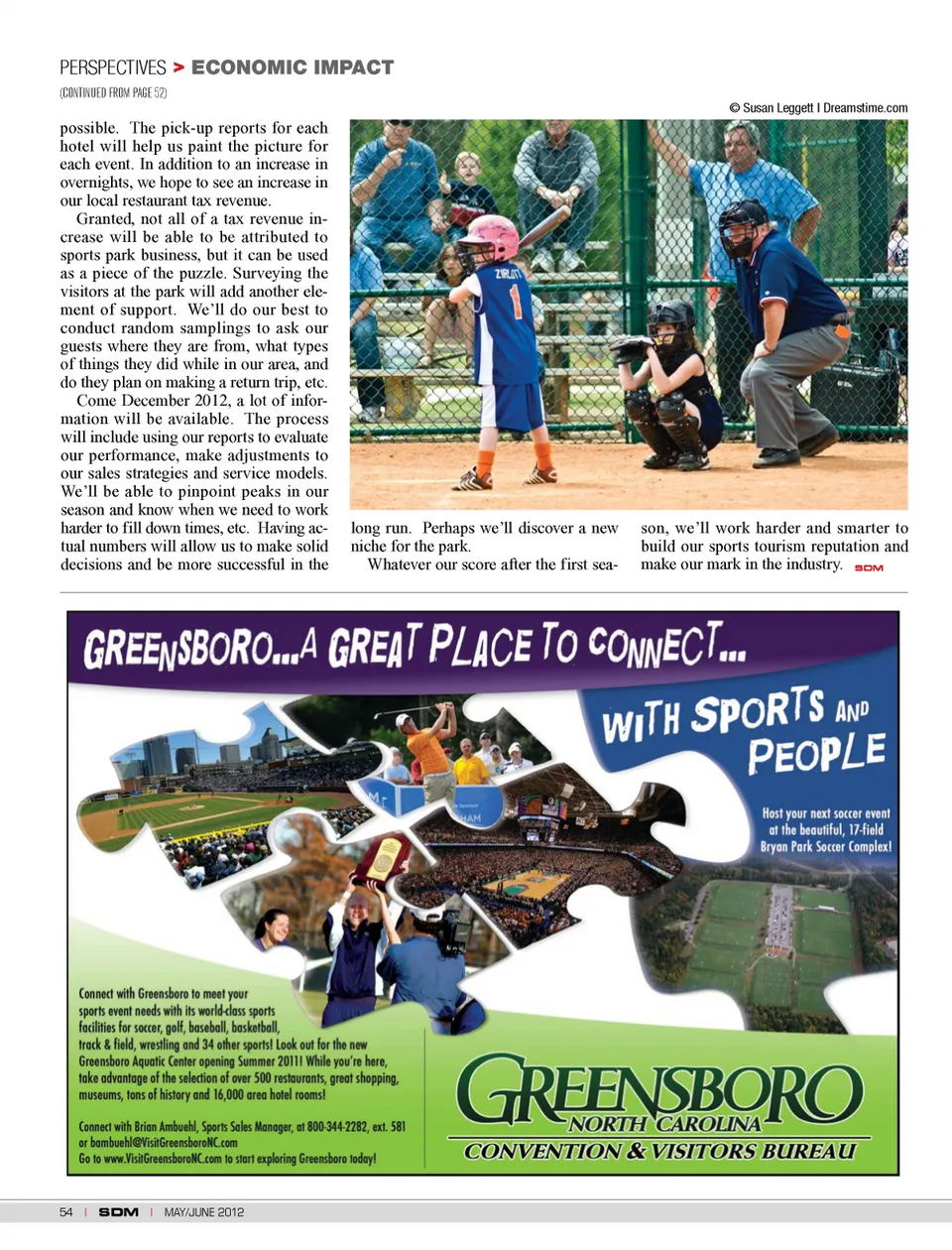 PERSPECTIVES > ECONOMIC IMPACT

(CONTINUED FROM PAGE 52)

© Susan Leggett | Dreamstime.com

possible. The pick-up reports for each hotel will help us paint the picture for each event. In addition to an increase in overnights, we hope to see an increase in our local restaurant tax revenue.

Granted, not all of a tax revenue increase will be able to be attributed to sports park business, but it can be used as a piece of the puzzle. Surveying the visitors at the park will add another element of support. We'll do our best to conduct random samplings to ask our guests where they are from, what types of things they did while in our area, and do they plan on making a return trip, etc.

Come December 2012, a lot of information will be available. The process will include using our reports to evaluate our performance, make adjustments to our sales strategies and service models. We'll be able to pinpoint peaks in our season and know when we need to work harder to fill down times, etc. Having actual numbers will allow us to make solid decisions and be more successful in the long run. Perhaps we'll discover a new niche for the park.

Whatever our score after the first season, we'll work harder and smarter to build our sports tourism reputation and make our mark in the industry. SDM

ZIRLOTT 1

GREENSBORO...A GREAT PLACE TO CONNECT...

WITH SPORTS AND PEOPLE

Host your next soccer event at the beautiful, 17-field Bryan Park Soccer Complex!

Connect with Greensboro to meet your sports event needs with its world-class sports facilities for soccer, golf, baseball, basketball, track & field, wrestling and 34 other sports! Look out for the new Greensboro Aquatic Center opening Summer 2011! While you're here, take advantage of the selection of over 500 restaurants, great shopping, museums, tons of history and 16,000 area hotel rooms!

Connect with Brian Ambuehl, Sports Sales Manager, at 800-344-2282, ext. 581 or bambuehl@VisitGreensboroNC.com
Go to www.VisitGreensboroNC.com to start exploring Greensboro today!

GREENSBORO
NORTH CAROLINA
CONVENTION & VISITORS BUREAU

54 | SDM | MAY/JUNE 2012